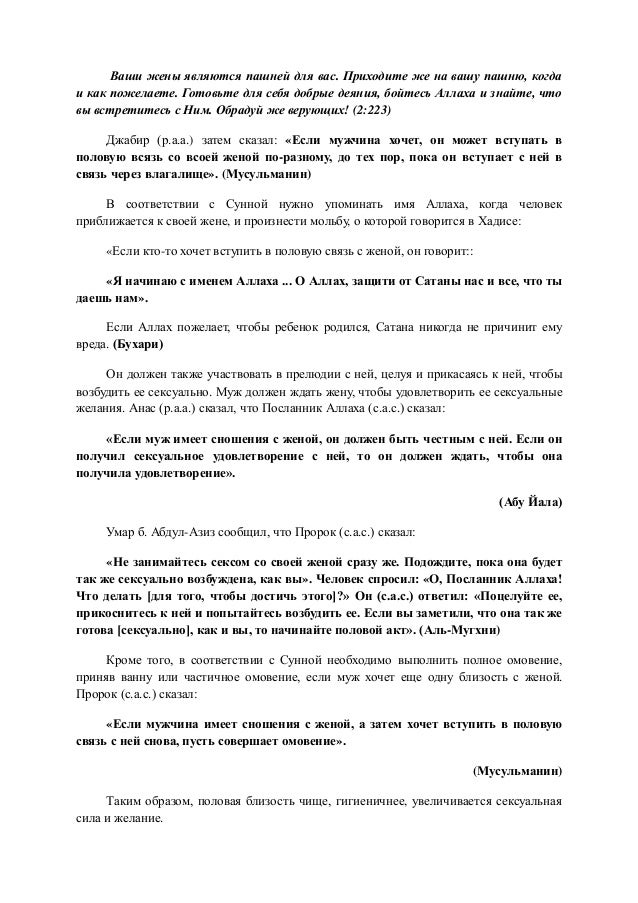 Ваши жены являются пашней для вас. Приходите же на вашу пашню, когда и как пожелаете. Готовьте для себя добрые деяния, бойтесь Аллаха и знайте, что вы встретитесь с Ним. Обрадуй же верующих! (2:223)

Джабир (р.а.а.) затем сказал: «Если мужчина хочет, он может вступать в половую всязь со всоей женой по-разному, до тех пор, пока он вступает с ней в связь через влагалище». (Мусульманин)

В соответствии с Сунной нужно упоминать имя Аллаха, когда человек приближается к своей жене, и произнести мольбу, о которой говорится в Хадисе:

«Если кто-то хочет вступить в половую связь с женой, он говорит::

«Я начинаю с именем Аллаха ... О Аллах, защити от Сатаны нас и все, что ты даешь нам».

Если Аллах пожелает, чтобы ребенок родился, Сатана никогда не причинит ему вреда. (Бухари)

Он должен также участвовать в прелюдии с ней, целуя и прикасаясь к ней, чтобы возбудить ее сексуально. Муж должен ждать жену, чтобы удовлетворить ее сексуальные желания. Анас (р.а.а.) сказал, что Посланник Аллаха (с.а.с.) сказал:

«Если муж имеет сношения с женой, он должен быть честным с ней. Если он получил сексуальное удовлетворение с ней, то он должен ждать, чтобы она получила удовлетворение».

(Абу Йала)

Умар б. Абдул-Азиз сообщил, что Пророк (с.а.с.) сказал:

«Не занимайтесь сексом со своей женой сразу же. Подождите, пока она будет так же сексуально возбуждена, как вы». Человек спросил: «О, Посланник Аллаха! Что делать [для того, чтобы достичь этого]?» Он (с.а.с.) ответил: «Поцелуйте ее, прикоснитесь к ней и попытайтесь возбудить ее. Если вы заметили, что она так же готова [сексуально], как и вы, то начинайте половой акт». (Аль-Мугхни)

Кроме того, в соответствии с Сунной необходимо выполнить полное омовение, приняв ванну или частичное омовение, если муж хочет еще одну близость с женой. Пророк (с.а.с.) сказал:

«Если мужчина имеет сношения с женой, а затем хочет вступить в половую связь с ней снова, пусть совершает омовение».

(Мусульманин)

Таким образом, половая близость чище, гигиеничнее, увеличивается сексуальная сила и желание.